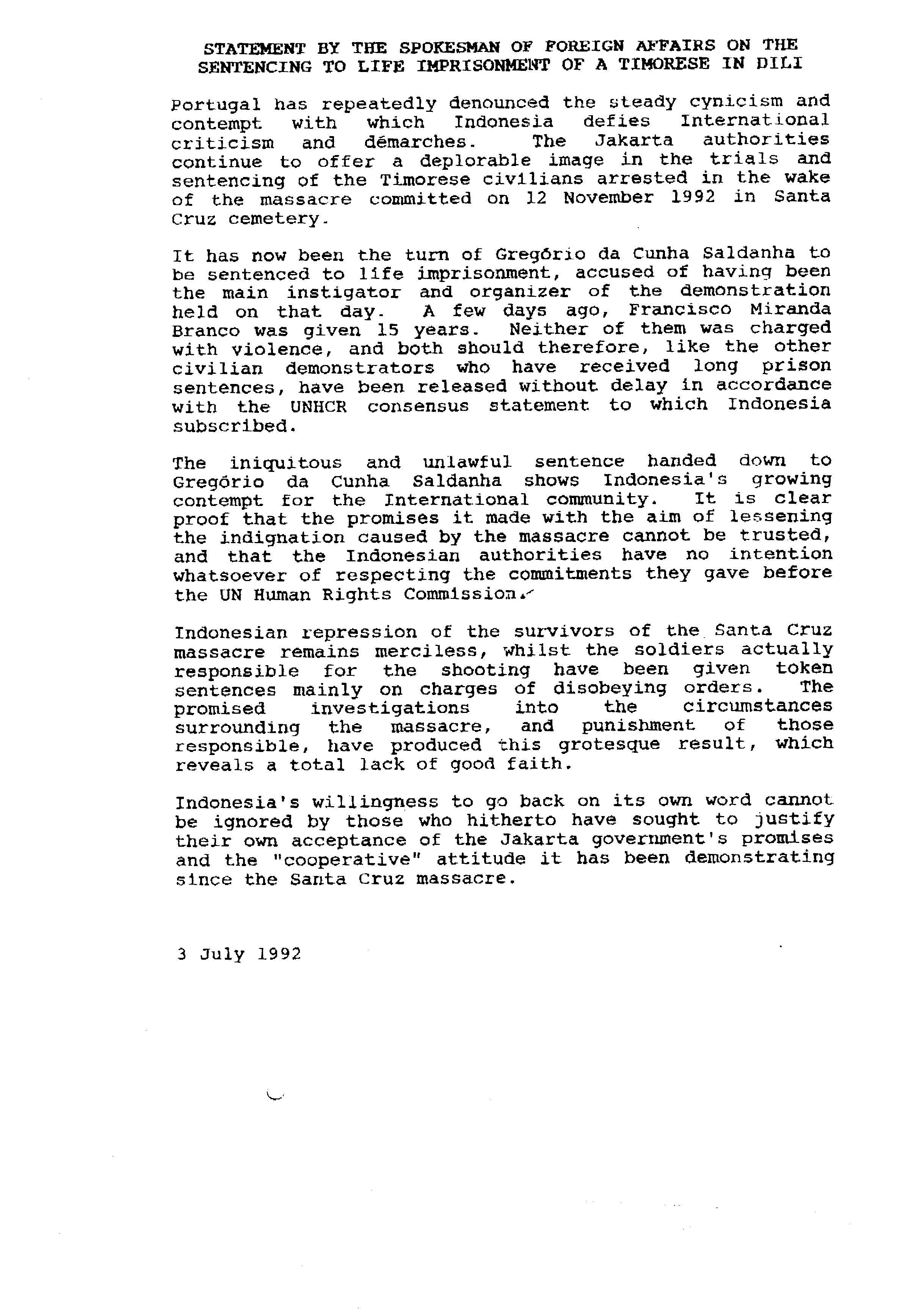 STATEMENT BY THE SPOKESMAN OF FOREIGN AFFAIRS ON THE SENTENCING TO LIFE IMPRISONMENT OF A TIMORESE IN DILI

Portugal has repeatedly denounced the steady cynicism and contempt with which Indonesia defies International criticism and démarches. The Jakarta authorities continue to offer a deplorable image in the trials and sentencing of the Timorese civilians arrested in the wake of the massacre committed on 12 November 1992 in Santa Cruz cemetery.

It has now been the turn of Gregório da Cunha Saldanha to be sentenced to life imprisonment, accused of having been the main instigator and organizer of the demonstration held on that day. A few days ago, Francisco Miranda Branco was given 15 years. Neither of them was charged with violence, and both should therefore, like the other civilian demonstrators who have received long prison sentences, have been released without delay in accordance with the UNHCR consensus statement to which Indonesia subscribed.

The iniquitous and unlawful sentence handed down to Gregório da Cunha Saldanha shows Indonesia's growing contempt for the International community. It is clear proof that the promises it made with the aim of lessening the indignation caused by the massacre cannot be trusted, and that the Indonesian authorities have no intention whatsoever of respecting the commitments they gave before the UN Human Rights Commission.

Indonesian repression of the survivors of the Santa Cruz massacre remains merciless, whilst the soldiers actually responsible for the shooting have been given token sentences mainly on charges of disobeying orders. The promised investigations into the circumstances surrounding the massacre, and punishment of those responsible, have produced this grotesque result, which reveals a total lack of good faith.

Indonesia's willingness to go back on its own word cannot be ignored by those who hitherto have sought to justify their own acceptance of the Jakarta government's promises and the "cooperative" attitude it has been demonstrating since the Santa Cruz massacre.

3 July 1992